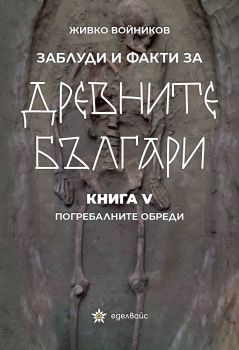 ЖИВКО ВОЙНИКОВ

ЗАБЛУДИ И ФАКТИ ЗА

ДРЕВНИТЕ БЪЛГАРИ

КНИГА V

ПОГРЕБАЛНИТЕ ОБРЕДИ

еделВайс